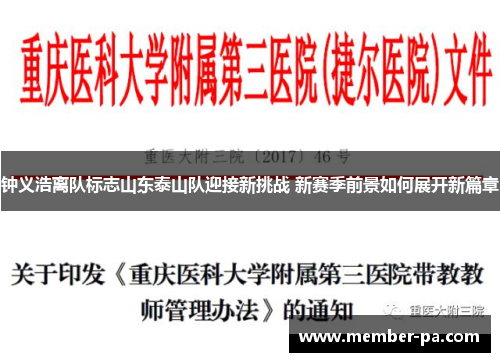 重庆医科大学附属第三医院(捷尔医院)文件

重医大附三院〔2017〕46号

钟义浩离队标志山东泰山队迎接新挑战 新赛季前景如何展开新篇章

关于印发《重庆医科大学附属第三医院带教教师管理办法》的通知

重医大附三院

www.member-pa.com